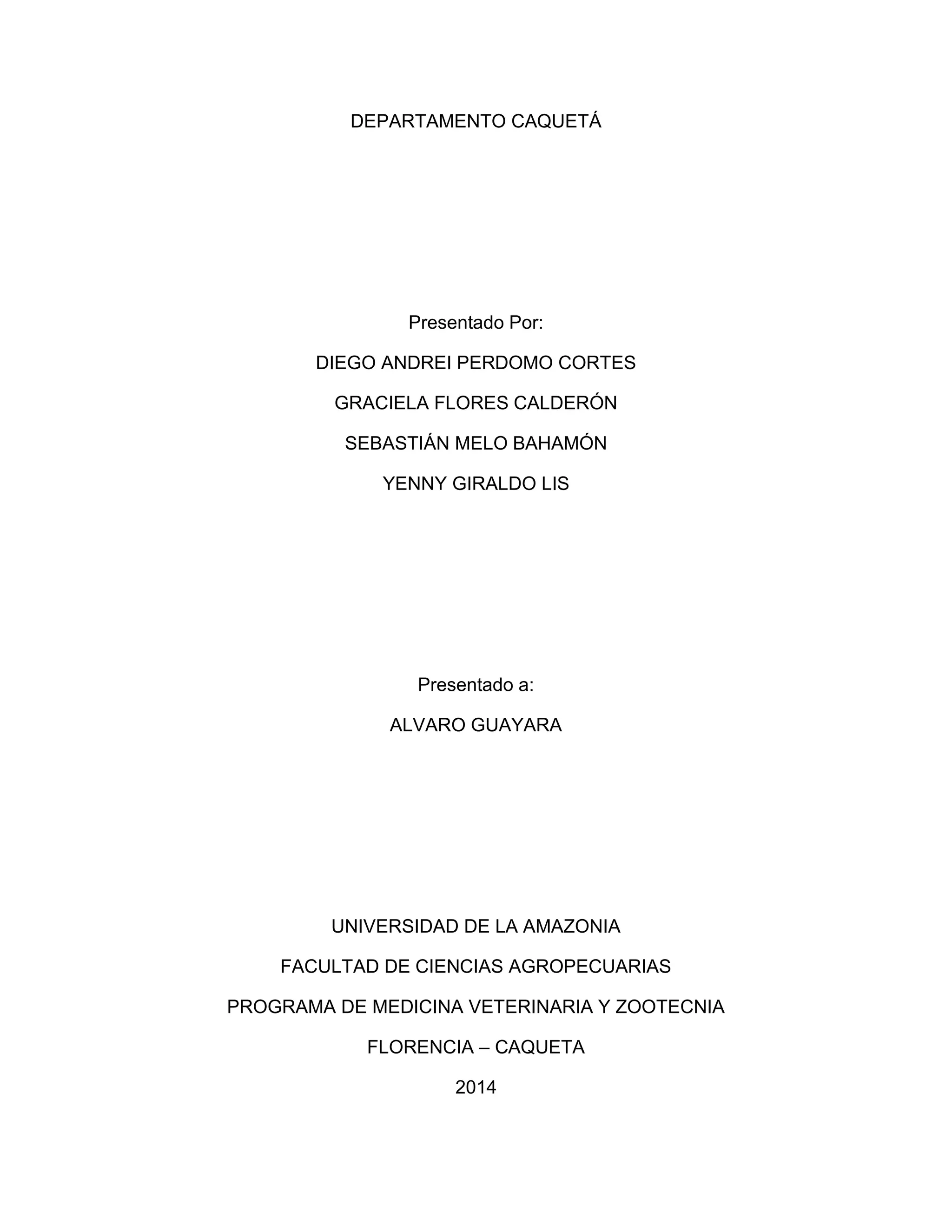 DEPARTAMENTO CAQUETÁ

Presentado Por:

DIEGO ANDREI PERDOMO CORTES

GRACIELA FLORES CALDERÓN

SEBASTIÁN MELO BAHAMÓN

YENNY GIRALDO LIS

Presentado a:

ALVARO GUAYARA

UNIVERSIDAD DE LA AMAZONIA

FACULTAD DE CIENCIAS AGROPECUARIAS

PROGRAMA DE MEDICINA VETERINARIA Y ZOOTECNIA

FLORENCIA – CAQUETA

2014